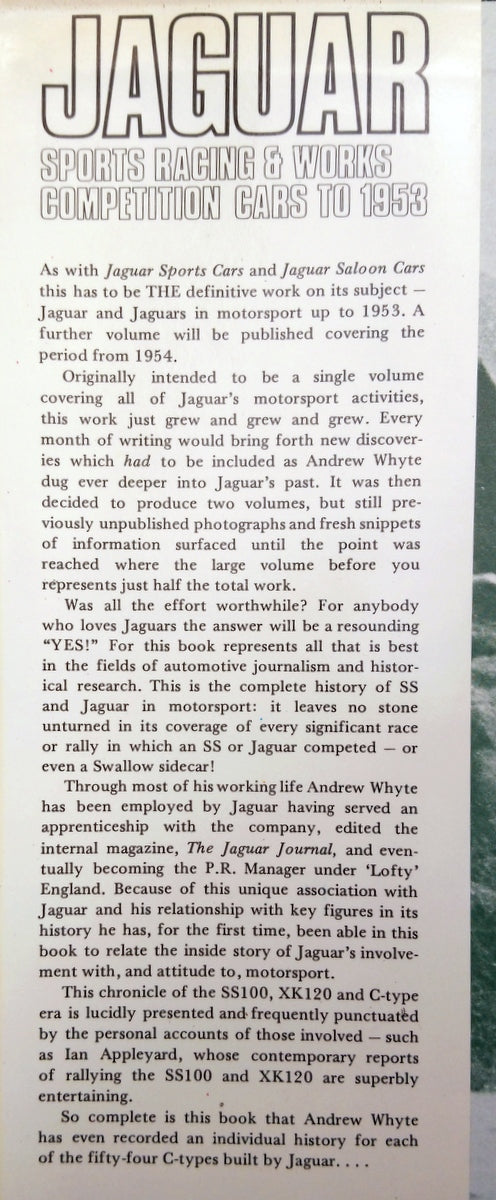 JAGUAR

SPORTS RACING & WORKS COMPETITION CARS TO 1953

As with Jaguar Sports Cars and Jaguar Saloon Cars this has to be THE definitive work on its subject — Jaguar and Jaguars in motorsport up to 1953. A further volume will be published covering the period from 1954.

Originally intended to be a single volume covering all of Jaguar's motorsport activities, this work just grew and grew and grew. Every month of writing would bring forth new discoveries which had to be included as Andrew Whyte dug ever deeper into Jaguar's past. It was then decided to produce two volumes, but still previously unpublished photographs and fresh snippets of information surfaced until the point was reached where the large volume before you represents just half the total work.

Was all the effort worthwhile? For anybody who loves Jaguars the answer will be a resounding "YES!" For this book represents all that is best in the fields of automotive journalism and historical research. This is the complete history of SS and Jaguar in motorsport: it leaves no stone unturned in its coverage of every significant race or rally in which an SS or Jaguar competed — or even a Swallow sidecar!

Through most of his working life Andrew Whyte has been employed by Jaguar having served an apprenticeship with the company, edited the internal magazine, The Jaguar Journal, and eventually becoming the P.R. Manager under 'Lofty' England. Because of this unique association with Jaguar and his relationship with key figures in its history he has, for the first time, been able in this book to relate the inside story of Jaguar's involvement with, and attitude to, motorsport.

This chronicle of the SS100, XK120 and C-type era is lucidly presented and frequently punctuated by the personal accounts of those involved — such as Ian Appleyard, whose contemporary reports of rallying the SS100 and XK120 are superbly entertaining.

So complete is this book that Andrew Whyte has even recorded an individual history for each of the fifty-four C-types built by Jaguar. . . .